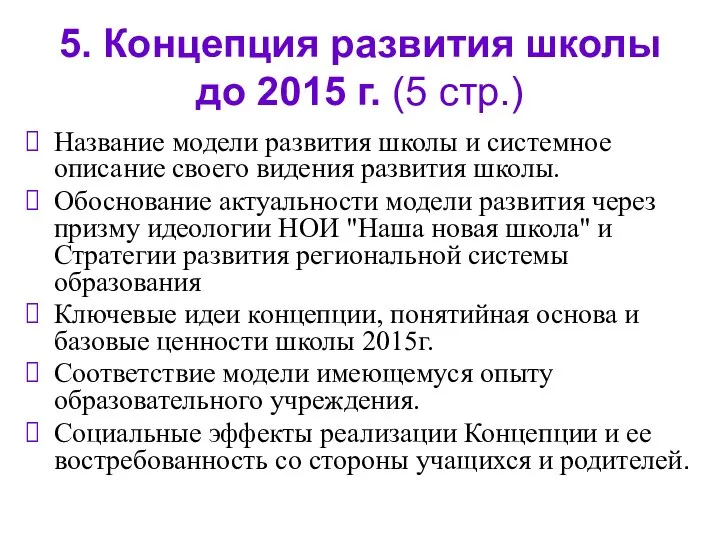 5. Концепция развития школы до 2015 г. (5 стр.)

Название модели развития школы и системное описание своего видения развития школы.

Обоснование актуальности модели развития через призму идеологии НОИ "Наша новая школа" и Стратегии развития региональной системы образования

Ключевые идеи концепции, понятийная основа и базовые ценности школы 2015г.

Соответствие модели имеющемуся опыту образовательного учреждения.

Социальные эффекты реализации Концепции и ее востребованность со стороны учащихся и родителей.